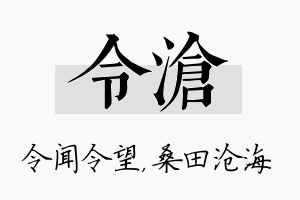 令滄

令闻令望，桑田沧海